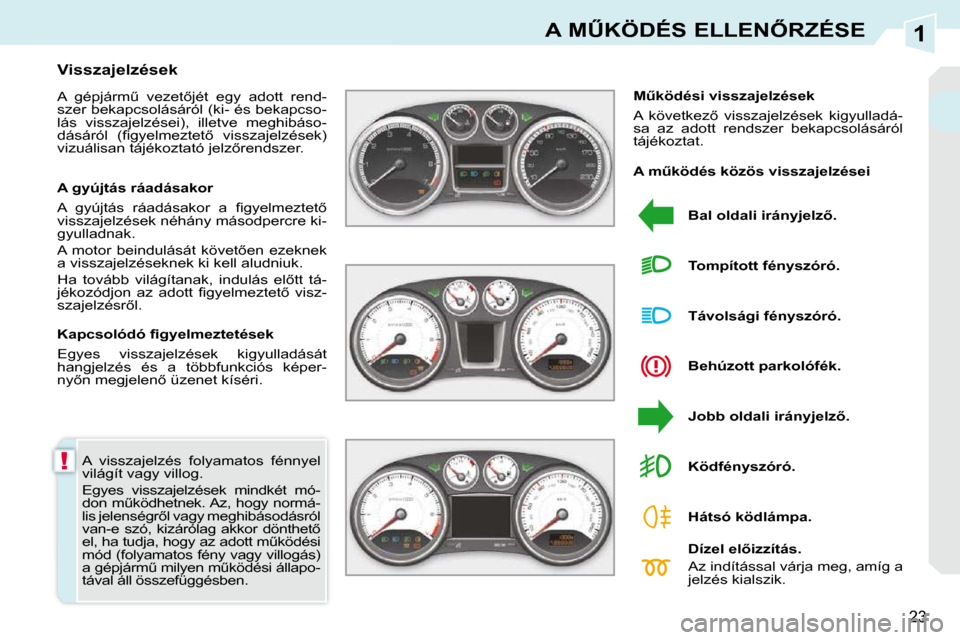 A MŰKÖDÉS ELLENŐRZÉSE

1

Visszajelzések

A gépjármű vezetőjét egy adott rendszer bekapcsolásáról (ki- és bekapcsolás visszajelzései), illetve meghibásodásáról (figyelmeztető visszajelzések) vizuálisan tájékoztató jelzőrendszer.

A gyújtás ráadásakor

A gyújtás ráadásakor a figyelmeztető visszajelzések néhány másodpercre kigyulladnak.

A motor beindulását követően ezeknek a visszajelzéseknek ki kell aludniuk.

Ha tovább világítanak, indulás előtt tájékozódjon az adott figyelmeztető visszajelzésről.

Kapcsolódó figyelmeztetések

Egyes visszajelzések kigyulladását hangjelzés és a többfunkciós képernyőn megjelenő üzenet kíséri.

!

A visszajelzés folyamatos fénnyel világít vagy villog.

Egyes visszajelzések mindkét módon működhetnek. Az, hogy normális jelenségről vagy meghibásodásról van-e szó, kizárólag akkor dönthető el, ha tudja, hogy az adott működési mód (folyamatos fény vagy villogás) a gépjármű milyen működési állapotával áll összefüggésben.

Működési visszajelzések

A következő visszajelzések kigyulladása az adott rendszer bekapcsolásáról tájékoztat.

A működés közös visszajelzései

Bal oldali irányjelző.

Tompított fényszóró.

Távolsági fényszóró.

Behúzott parkolófék.

Jobb oldali irányjelző.

Ködfényszóró.

Hátsó ködlámpa.

Dízel előizzítás.

Az indítással várja meg, amíg a jelzés kialszik.

23

carmanualsonline.info